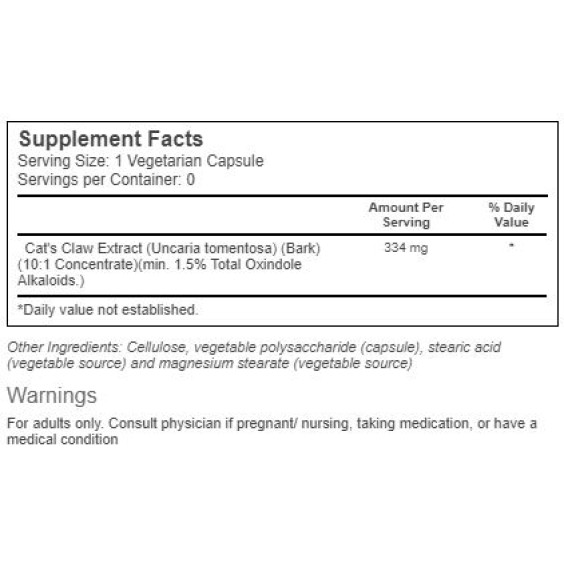 Supplement Facts
Serving Size: 1 Vegetarian Capsule
Servings per Container: 0

|  | Amount Per Serving | % Daily Value |
|---|---|---|
| Cat's Claw Extract (Uncaria tomentosa) (Bark) (10:1 Concentrate)(min. 1.5% Total Oxindole Alkaloids.) | 334 mg | * |

*Daily value not established.

Other Ingredients: Cellulose, vegetable polysaccharide (capsule), stearic acid (vegetable source) and magnesium stearate (vegetable source)

Warnings

For adults only. Consult physician if pregnant/ nursing, taking medication, or have a medical condition